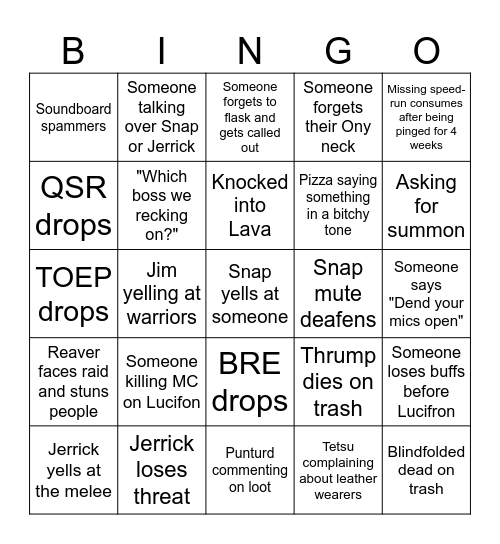 | B | I | N | G | O |
|---|---|---|---|---|
| Soundboard spammers | Someone talking over Snap or Jerrick | Someone forgets to flask and gets called out | Someone forgets their Ony neck | Missing speed-run consumes after being pinged for 4 weeks |
| QSR drops | "Which boss we recking on?" | Knocked into Lava | Pizza saying something in a bitchy tone | Asking for summon |
| TOEP drops | Jim yelling at warriors | Snap yells at someone | Snap mute deafens | Someone says "Dend your mics open" |
| Reaver faces raid and stuns people | Someone killing MC on Lucifon | BRE drops | Thrump dies on trash | Someone loses buffs before Lucifron |
| Jerrick yells at the melee | Jerrick loses threat | Punturd commenting on loot | Tetsu complaining about leather wearers | Blindfolded dead on trash |